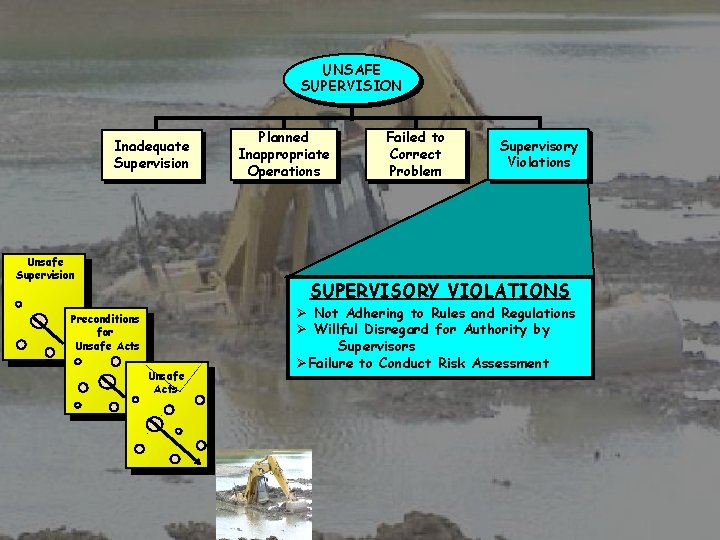 UNSAFE SUPERVISION

Inadequate Supervision

Planned Inappropriate Operations

Failed to Correct Problem

Supervisory Violations

SUPERVISORY VIOLATIONS
➢ Not Adhering to Rules and Regulations
➢ Willful Disregard for Authority by Supervisors
➢ Failure to Conduct Risk Assessment

Unsafe Supervision

Preconditions for Unsafe Acts

Unsafe Acts